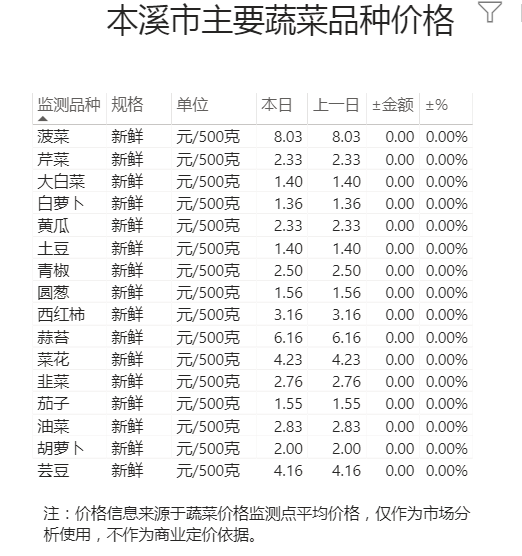 本溪市主要蔬菜品种价格

| 监测品种 | 规格 | 单位 | 本日 | 上一日 | ±金额 | ±% |
|---|---|---|---|---|---|---|
| 菠菜 | 新鲜 | 元/500克 | 8.03 | 8.03 | 0.00 | 0.00% |
| 芹菜 | 新鲜 | 元/500克 | 2.33 | 2.33 | 0.00 | 0.00% |
| 大白菜 | 新鲜 | 元/500克 | 1.40 | 1.40 | 0.00 | 0.00% |
| 白萝卜 | 新鲜 | 元/500克 | 1.36 | 1.36 | 0.00 | 0.00% |
| 黄瓜 | 新鲜 | 元/500克 | 2.33 | 2.33 | 0.00 | 0.00% |
| 土豆 | 新鲜 | 元/500克 | 1.40 | 1.40 | 0.00 | 0.00% |
| 青椒 | 新鲜 | 元/500克 | 2.50 | 2.50 | 0.00 | 0.00% |
| 圆葱 | 新鲜 | 元/500克 | 1.56 | 1.56 | 0.00 | 0.00% |
| 西红柿 | 新鲜 | 元/500克 | 3.16 | 3.16 | 0.00 | 0.00% |
| 蒜苔 | 新鲜 | 元/500克 | 6.16 | 6.16 | 0.00 | 0.00% |
| 菜花 | 新鲜 | 元/500克 | 4.23 | 4.23 | 0.00 | 0.00% |
| 韭菜 | 新鲜 | 元/500克 | 2.76 | 2.76 | 0.00 | 0.00% |
| 茄子 | 新鲜 | 元/500克 | 1.55 | 1.55 | 0.00 | 0.00% |
| 油菜 | 新鲜 | 元/500克 | 2.83 | 2.83 | 0.00 | 0.00% |
| 胡萝卜 | 新鲜 | 元/500克 | 2.00 | 2.00 | 0.00 | 0.00% |
| 芸豆 | 新鲜 | 元/500克 | 4.16 | 4.16 | 0.00 | 0.00% |

注：价格信息来源于蔬菜价格监测点平均价格，仅作为市场分析使用，不作为商业定价依据。